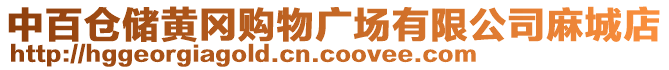 中百仓储黄冈购物广场有限公司麻城店
http://hggeorgiagold.cn.coovee.com